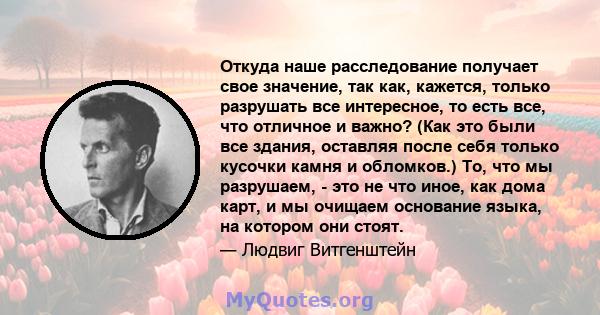 Откуда наше расследование получает свое значение, так как, кажется, только разрушать все интересное, то есть все, что отличное и важно? (Как это были все здания, оставляя после себя только кусочки камня и обломков.) То, что мы разрушаем, - это не что иное, как дома карт, и мы очищаем основание языка, на котором они стоят.
— Людвиг Витгенштейн

MyQuotes.org